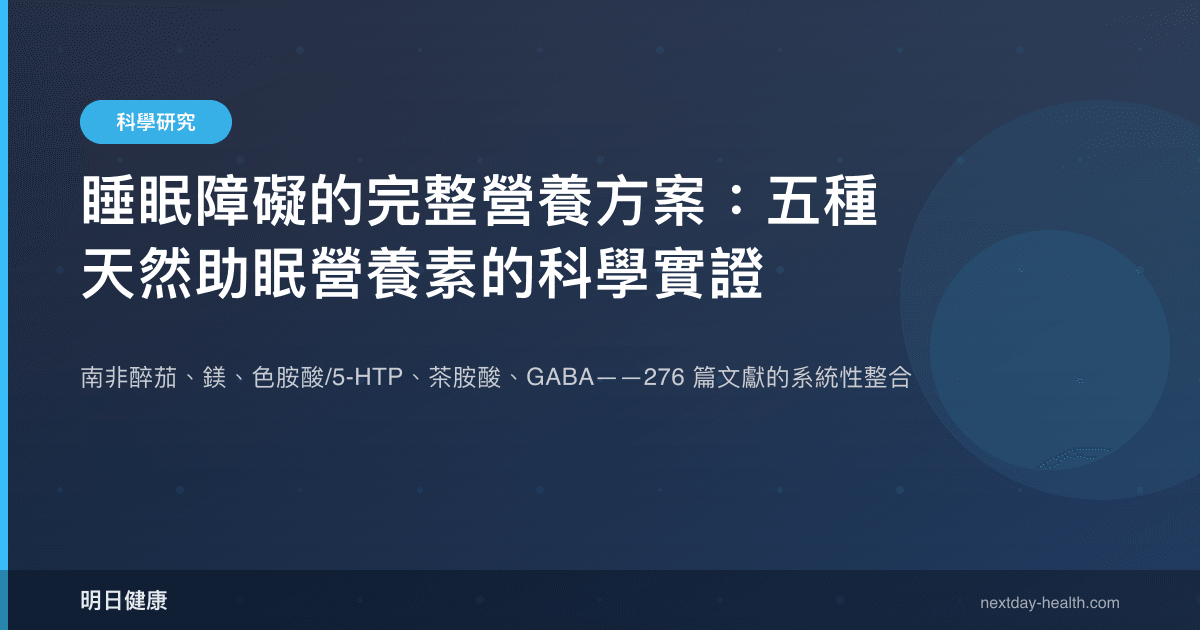 科學研究

睡眠障礙的完整營養方案：五種天然助眠營養素的科學實證

南非醉茄、鎂、色胺酸/5-HTP、茶胺酸、GABA——276 篇文獻的系統性整合

明日健康

nextday-health.com